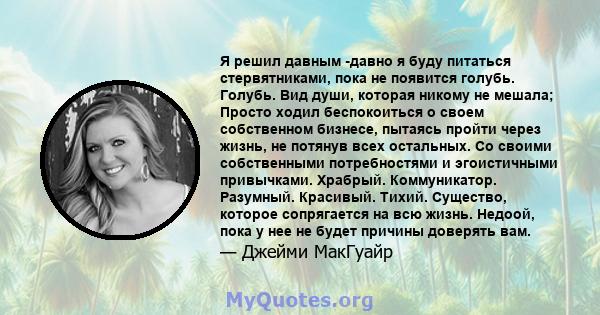 Я решил давным -давно я буду питаться стервятниками, пока не появится голубь. Голубь. Вид души, которая никому не мешала; Просто ходил беспокоиться о своем собственном бизнесе, пытаясь пройти через жизнь, не потянув всех остальных. Со своими собственными потребностями и эгоистичными привычками. Храбрый. Коммуникатор. Разумный. Красивый. Тихий. Существо, которое сопрягается на всю жизнь. Недоой, пока у нее не будет причины доверять вам.
— Джейми МакГуайр

MyQuotes.org